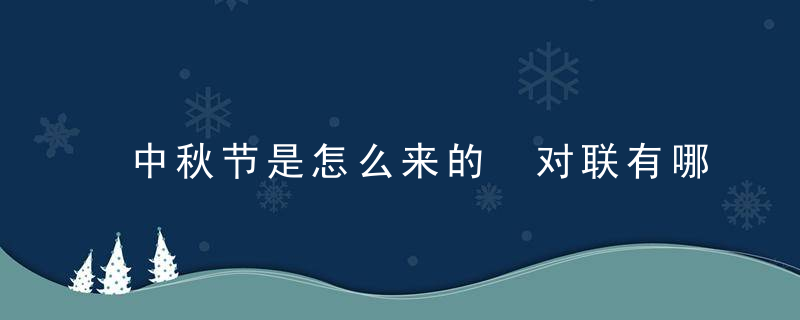 中秋节是怎么来的　对联有哪